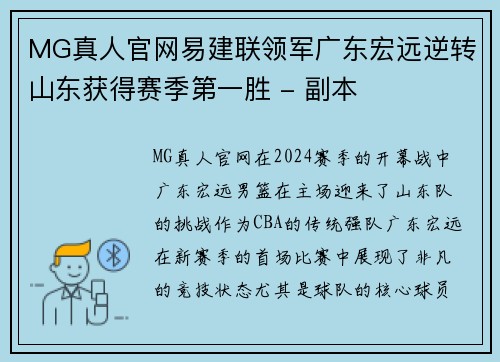 MG真人官网易建联领军广东宏远逆转山东获得赛季第一胜 - 副本

MG真人官网在2024赛季的开幕战中广东宏远男篮在主场迎来了山东队的挑战作为CBA的传统强队广东宏远在新赛季的首场比赛中展现了非凡的竞技状态尤其是球队的核心球员